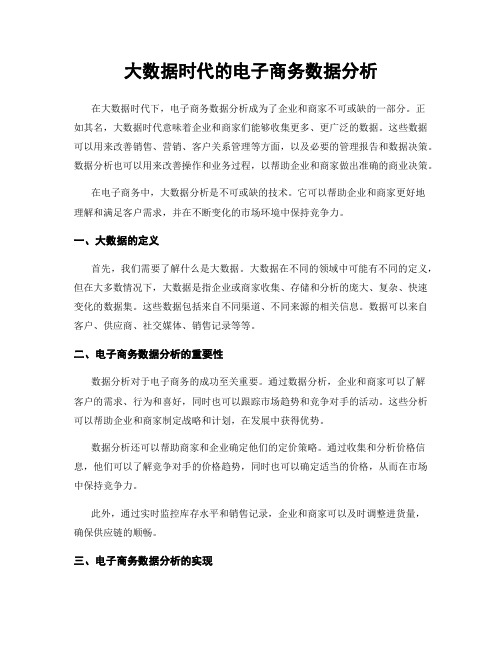 大数据时代的电子商务数据分析

在大数据时代下，电子商务数据分析成为了企业和商家不可或缺的一部分。正如其名，大数据时代意味着企业和商家们能够收集更多、更广泛的数据。这些数据可以用来改善销售、营销、客户关系管理等方面，以及必要的管理报告和数据决策。数据分析也可以用来改善操作和业务过程，以帮助企业和商家做出准确的商业决策。

在电子商务中，大数据分析是不可或缺的技术。它可以帮助企业和商家更好地理解和满足客户需求，并在不断变化的市场环境中保持竞争力。

一、大数据的定义

首先，我们需要了解什么是大数据。大数据在不同的领域中可能有不同的定义，但在大多数情况下，大数据是指企业或商家收集、存储和分析的庞大、复杂、快速变化的数据集。这些数据包括来自不同渠道、不同来源的相关信息。数据可以来自客户、供应商、社交媒体、销售记录等等。

二、电子商务数据分析的重要性

数据分析对于电子商务的成功至关重要。通过数据分析，企业和商家可以了解客户的需求、行为和喜好，同时也可以跟踪市场趋势和竞争对手的活动。这些分析可以帮助企业和商家制定战略和计划，在发展中获得优势。

数据分析还可以帮助商家和企业确定他们的定价策略。通过收集和分析价格信息，他们可以了解竞争对手的价格趋势，同时也可以确定适当的价格，从而在市场中保持竞争力。

此外，通过实时监控库存水平和销售记录，企业和商家可以及时调整进货量，确保供应链的顺畅。

三、电子商务数据分析的实现